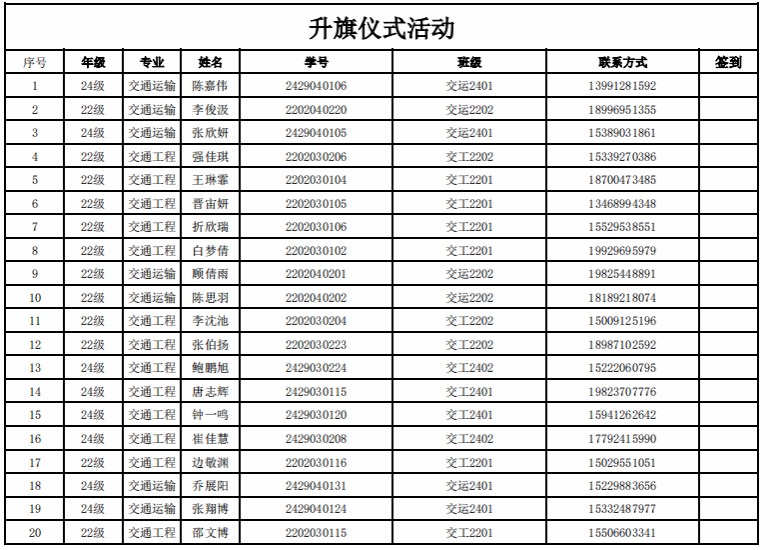 升旗仪式活动

| 序号 | 年级 | 专业 | 姓名 | 学号 | 班级 | 联系方式 | 签到 |
|---|---|---|---|---|---|---|---|
| 1 | 24级 | 交通运输 | 陈嘉伟 | 2429040106 | 交运2401 | 13991281592 | |
| 2 | 22级 | 交通运输 | 李俊汲 | 2202040220 | 交运2202 | 18996951355 | |
| 3 | 24级 | 交通运输 | 张欣妍 | 2429040105 | 交运2401 | 15389031861 | |
| 4 | 22级 | 交通工程 | 强佳琪 | 2202030206 | 交工2202 | 15339270386 | |
| 5 | 22级 | 交通工程 | 王琳霏 | 2202030104 | 交工2201 | 18700473485 | |
| 6 | 22级 | 交通工程 | 晋宙妍 | 2202030105 | 交工2201 | 13468994348 | |
| 7 | 22级 | 交通工程 | 折欣瑞 | 2202030106 | 交工2201 | 15529538551 | |
| 8 | 22级 | 交通工程 | 白梦倩 | 2202030102 | 交工2201 | 19929695979 | |
| 9 | 22级 | 交通运输 | 顾倩雨 | 2202040201 | 交运2202 | 19825448891 | |
| 10 | 22级 | 交通运输 | 陈思羽 | 2202040202 | 交运2202 | 18189218074 | |
| 11 | 22级 | 交通工程 | 李沈池 | 2202030204 | 交工2202 | 15009125196 | |
| 12 | 22级 | 交通工程 | 张伯扬 | 2202030223 | 交工2202 | 18987102592 | |
| 13 | 24级 | 交通工程 | 鲍鹏旭 | 2429030224 | 交工2402 | 15222060795 | |
| 14 | 24级 | 交通工程 | 唐志辉 | 2429030115 | 交工2401 | 19823707776 | |
| 15 | 24级 | 交通工程 | 钟一鸣 | 2429030120 | 交工2401 | 15941262642 | |
| 16 | 24级 | 交通工程 | 崔佳慧 | 2429030208 | 交工2402 | 17792415990 | |
| 17 | 22级 | 交通工程 | 边敏渊 | 2202030116 | 交工2201 | 15029551051 | |
| 18 | 24级 | 交通运输 | 乔展阳 | 2429040131 | 交运2401 | 15229883656 | |
| 19 | 24级 | 交通运输 | 张翔博 | 2429040124 | 交运2401 | 15332487977 | |
| 20 | 22级 | 交通工程 | 邵文博 | 2202030115 | 交工2201 | 15506603341 | |